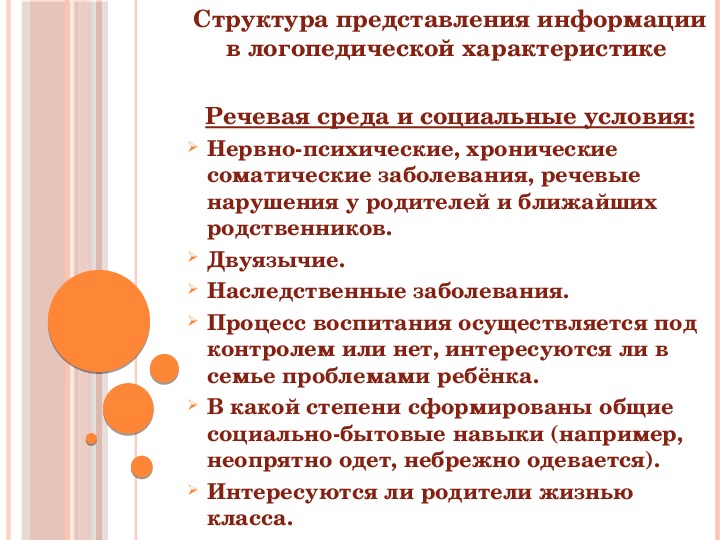 Структура представления информации в логопедической характеристике

Речевая среда и социальные условия:

Нервно-психические, хронические соматические заболевания, речевые нарушения у родителей и ближайших родственников.

Двуязычие.

Наследственные заболевания.

Процесс воспитания осуществляется под контролем или нет, интересуются ли в семье проблемами ребёнка.

В какой степени сформированы общие социально-бытовые навыки (например, неопрятно одет, небрежно одевается).

Интересуются ли родители жизнью класса.